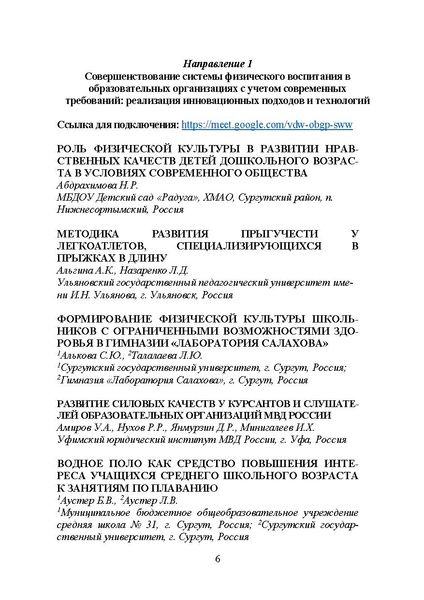 Направление 1
Совершенствование системы физического воспитания в образовательных организациях с учетом современных требований: реализация инновационных подходов и технологий

Ссылка для подключения: https://meet.google.com/vdw-obgp-sww

РОЛЬ ФИЗИЧЕСКОЙ КУЛЬТУРЫ В РАЗВИТИИ НРАВСТВЕННЫХ КАЧЕСТВ ДЕТЕЙ ДОШКОЛЬНОГО ВОЗРАСТА В УСЛОВИЯХ СОВРЕМЕННОГО ОБЩЕСТВА
Абдрахимова Н.Р.
МБДОУ Детский сад «Радуга», ХМАО, Сургутский район, п. Нижнесортымский, Россия

МЕТОДИКА РАЗВИТИЯ ПРЫГУЧЕСТИ У ЛЕГКОАТЛЕТОВ, СПЕЦИАЛИЗИРУЮЩИХСЯ В ПРЫЖКАХ В ДЛИНУ
Альгина А.К., Назаренко Л.Д.
Ульяновский государственный педагогический университет имени И.Н. Ульянова, г. Ульяновск, Россия

ФОРМИРОВАНИЕ ФИЗИЧЕСКОЙ КУЛЬТУРЫ ШКОЛЬНИКОВ С ОГРАНИЧЕННЫМИ ВОЗМОЖНОСТЯМИ ЗДОРОВЬЯ В ГИМНАЗИИ «ЛАБОРАТОРИЯ САЛАХОВА»
$^1$Алькова С.Ю., $^2$Талалаева Л.Ю.
$^1$Сургутский государственный университет, г. Сургут, Россия;
$^2$Гимназия «Лаборатория Салахова», г. Сургут, Россия

РАЗВИТИЕ СИЛОВЫХ КАЧЕСТВ У КУРСАНТОВ И СЛУШАТЕЛЕЙ ОБРАЗОВАТЕЛЬНЫХ ОРГАНИЗАЦИЙ МВД РОССИИ
Амиров У.А., Нухов Р.Р., Янмурзин Д.Р., Минигалеев И.Х.
Уфимский юридический институт МВД России, г. Уфа, Россия

ВОДНОЕ ПОЛО КАК СРЕДСТВО ПОВЫШЕНИЯ ИНТЕРЕСА УЧАЩИХСЯ СРЕДНЕГО ШКОЛЬНОГО ВОЗРАСТА К ЗАНЯТИЯМ ПО ПЛАВАНИЮ
$^1$Аустер Б.В., $^2$Аустер Л.В.
$^1$Муниципальное бюджетное общеобразовательное учреждение средняя школа № 31, г. Сургут, Россия; $^2$Сургутский государственный университет, г. Сургут, Россия

6